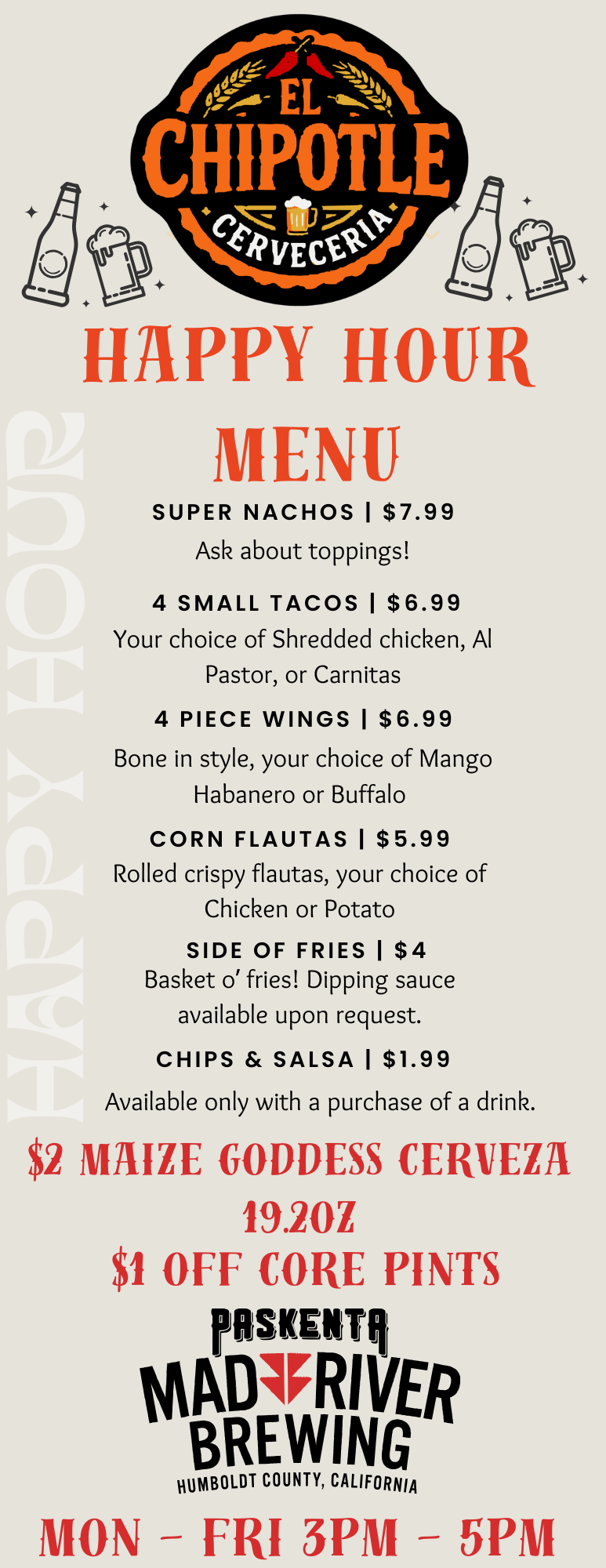 EL CHIPOTLE CERVECERIA

HAPPY HOUR

MENU

SUPER NACHOS | $7.99

Ask about toppings!

4 SMALL TACOS | $6.99

Your choice of Shredded chicken, Al Pastor, or Carnitas

4 PIECE WINGS | $6.99

Bone in style, your choice of Mango Habanero or Buffalo

CORN FLAUTAS | $5.99

Rolled crispy flautas, your choice of Chicken or Potato

SIDE OF FRIES | $4

Basket o' fries! Dipping sauce available upon request.

CHIPS & SALSA | $1.99

Available only with a purchase of a drink.

$2 MAIZE GODDESS CERVEZA 19.2OZ

$1 OFF CORE PINTS

PASKENTA

MAD RIVER BREWING

HUMBOLDT COUNTY, CALIFORNIA

MON - FRI 3PM - 5PM

HAPPY HOUR